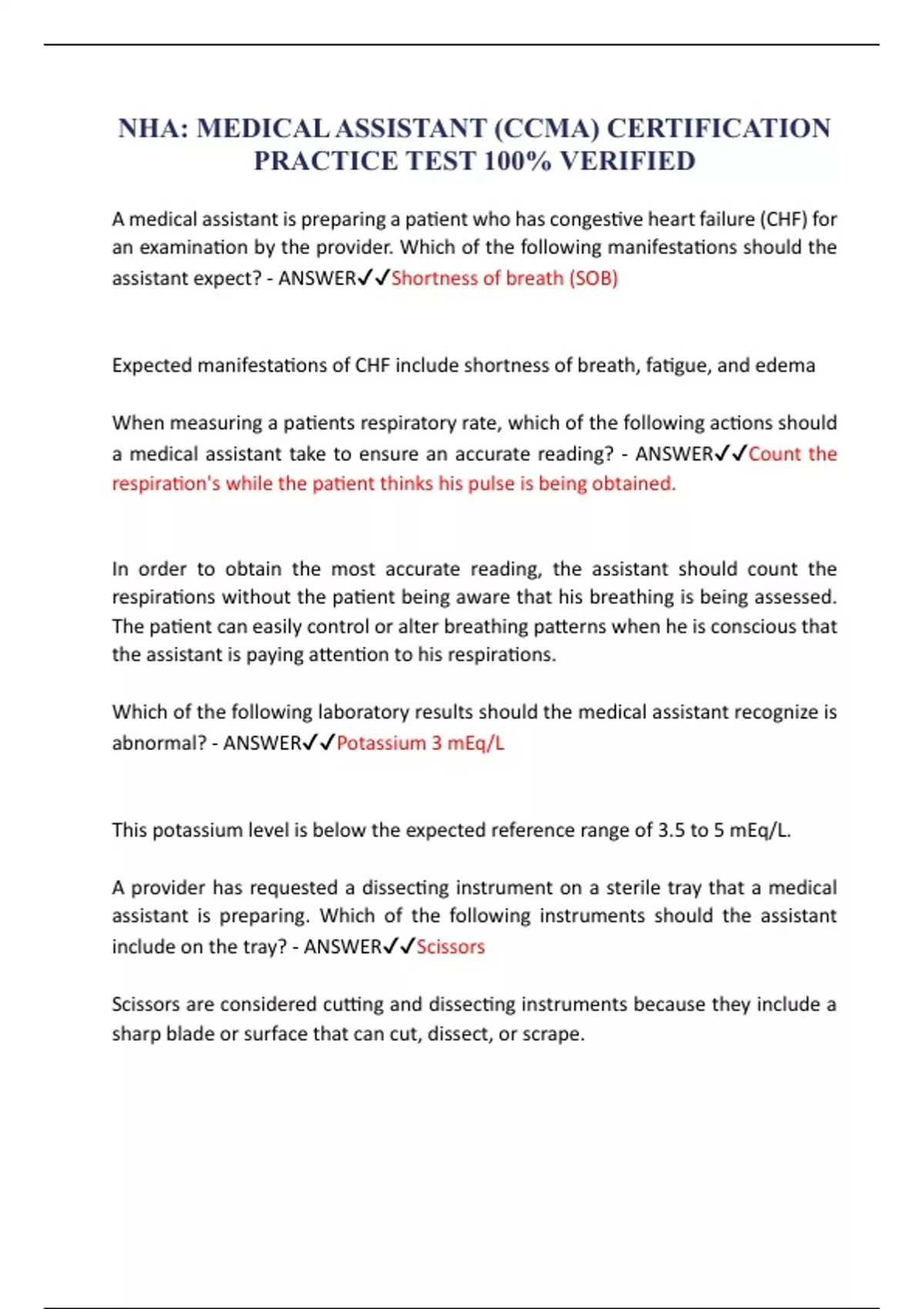 NHA: MEDICAL ASSISTANT (CCMA) CERTIFICATION PRACTICE TEST 100% VERIFIED

A medical assistant is preparing a patient who has congestive heart failure (CHF) for an examination by the provider. Which of the following manifestations should the assistant expect? - ANSWER✓✓Shortness of breath (SOB)

Expected manifestations of CHF include shortness of breath, fatigue, and edema

When measuring a patients respiratory rate, which of the following actions should a medical assistant take to ensure an accurate reading? - ANSWER✓✓Count the respiration's while the patient thinks his pulse is being obtained.

In order to obtain the most accurate reading, the assistant should count the respirations without the patient being aware that his breathing is being assessed. The patient can easily control or alter breathing patterns when he is conscious that the assistant is paying attention to his respirations.

Which of the following laboratory results should the medical assistant recognize is abnormal? - ANSWER✓✓Potassium 3 mEq/L

This potassium level is below the expected reference range of 3.5 to 5 mEq/L.

A provider has requested a dissecting instrument on a sterile tray that a medical assistant is preparing. Which of the following instruments should the assistant include on the tray? - ANSWER✓✓Scissors

Scissors are considered cutting and dissecting instruments because they include a sharp blade or surface that can cut, dissect, or scrape.